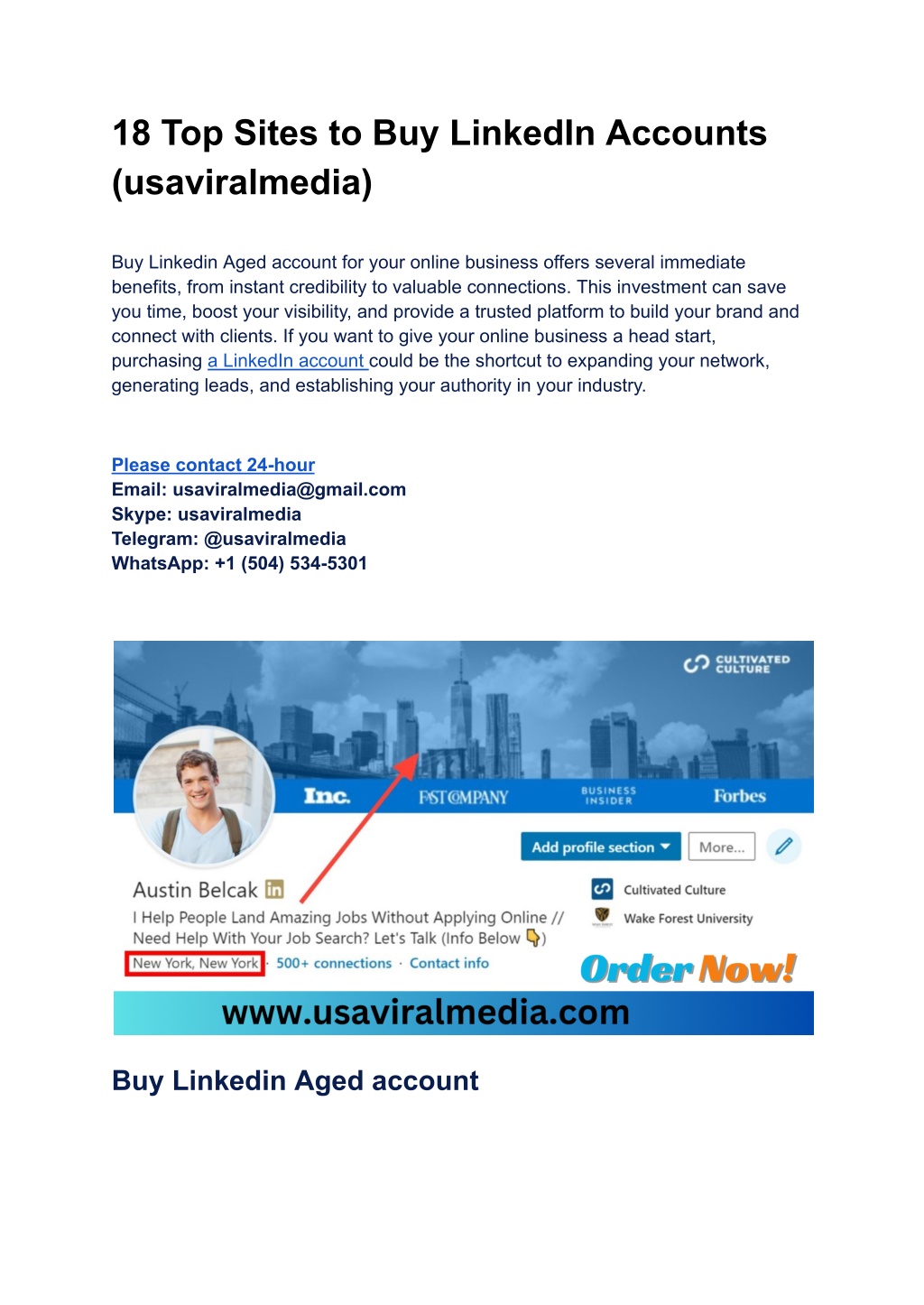 18 Top Sites to Buy LinkedIn Accounts (usaviralmedia)

Buy Linkedin Aged account for your online business offers several immediate benefits, from instant credibility to valuable connections. This investment can save you time, boost your visibility, and provide a trusted platform to build your brand and connect with clients. If you want to give your online business a head start, purchasing a LinkedIn account could be the shortcut to expanding your network, generating leads, and establishing your authority in your industry.

Please contact 24-hour
Email: usaviralmedia@gmail.com
Skype: usaviralmedia
Telegram: @usaviralmedia
WhatsApp: +1 (504) 534-5301

CULTIVATED CULTURE
Inc.
FAST COMPANY
BUSINESS INSIDER
Forbes
Add profile section
More...
Austin Belcak in
I Help People Land Amazing Jobs Without Applying Online // Need Help With Your Job Search? Let's Talk (Info Below 👇)
New York, New York · 500+ connections · Contact info
Cultivated Culture
Wake Forest University
Order Now!
www.usaviralmedia.com

Buy Linkedin Aged account